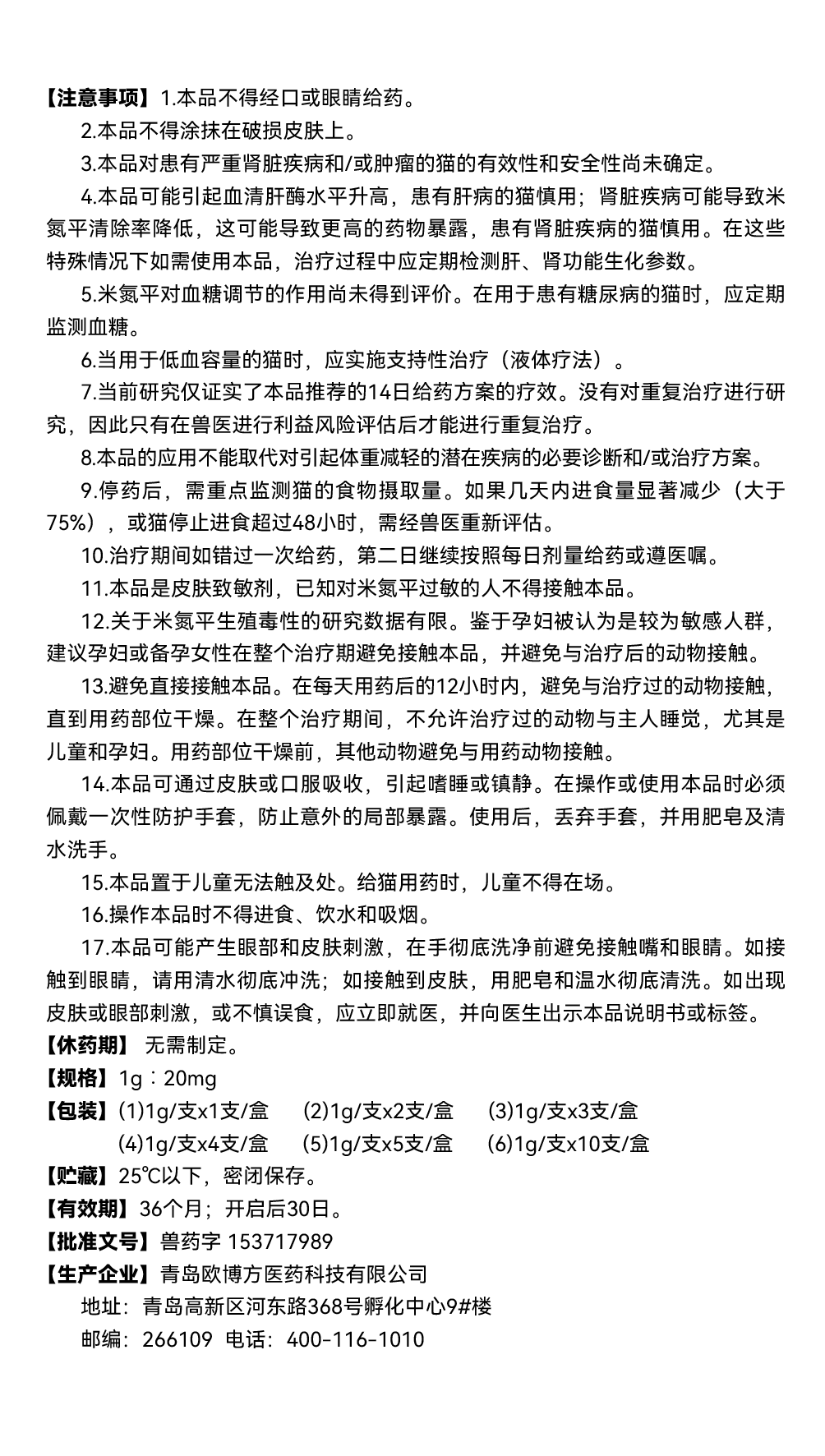 【注意事项】1.本品不得经口或眼睛给药。

2.本品不得涂抹在破损皮肤上。

3.本品对患有严重肾脏疾病和/或肿瘤的猫的有效性和安全性尚未确定。

4.本品可能引起血清肝酶水平升高，患有肝病的猫慎用；肾脏疾病可能导致米氮平清除率降低，这可能导致更高的药物暴露，患有肾脏疾病的猫慎用。在这些特殊情况下如需使用本品，治疗过程中应定期检测肝、肾功能生化参数。

5.米氮平对血糖调节的作用尚未得到评价。在用于患有糖尿病的猫时，应定期监测血糖。

6.当用于低血容量的猫时，应实施支持性治疗（液体疗法）。

7.当前研究仅证实了本品推荐的14日给药方案的疗效。没有对重复治疗进行研究，因此只有在兽医进行利益风险评估后才能进行重复治疗。

8.本品的应用不能取代对引起体重减轻的潜在疾病的必要诊断和/或治疗方案。

9.停药后，需重点监测猫的食物摄取量。如果几天内进食量显著减少（大于75%），或猫停止进食超过48小时，需经兽医重新评估。

10.治疗期间如错过一次给药，第二日继续按照每日剂量给药或遵医嘱。

11.本品是皮肤致敏剂，已知对米氮平过敏的人不得接触本品。

12.关于米氮平生殖毒性的研究数据有限。鉴于孕妇被认为是较为敏感人群，建议孕妇或备孕女性在整个治疗期避免接触本品，并避免与治疗后的动物接触。

13.避免直接接触本品。在每天用药后的12小时内，避免与治疗过的动物接触，直到用药部位干燥。在整个治疗期间，不允许治疗过的动物与主人睡觉，尤其是儿童和孕妇。用药部位干燥前，其他动物避免与用药动物接触。

14.本品可通过皮肤或口服吸收，引起嗜睡或镇静。在操作或使用本品时必须佩戴一次性防护手套，防止意外的局部暴露。使用后，丢弃手套，并用肥皂及清水洗手。

15.本品置于儿童无法触及处。给猫用药时，儿童不得在场。

16.操作本品时不得进食、饮水和吸烟。

17.本品可能产生眼部和皮肤刺激，在手彻底洗净前避免接触嘴和眼睛。如接触到眼睛，请用清水彻底冲洗；如接触到皮肤，用肥皂和温水彻底清洗。如出现皮肤或眼部刺激，或不慎误食，应立即就医，并向医生出示本品说明书或标签。

【休药期】 无需制定。

【规格】1g：20mg

【包装】(1)1g/支x1支/盒 (2)1g/支x2支/盒 (3)1g/支x3支/盒
(4)1g/支x4支/盒 (5)1g/支x5支/盒 (6)1g/支x10支/盒

【贮藏】25℃以下，密闭保存。

【有效期】36个月；开启后30日。

【批准文号】兽药字 153717989

【生产企业】青岛欧博方医药科技有限公司

地址：青岛高新区河东路368号孵化中心9#楼

邮编：266109 电话：400-116-1010